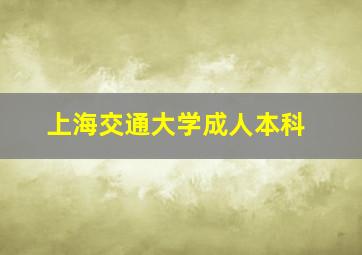 上海交通大学成人本科